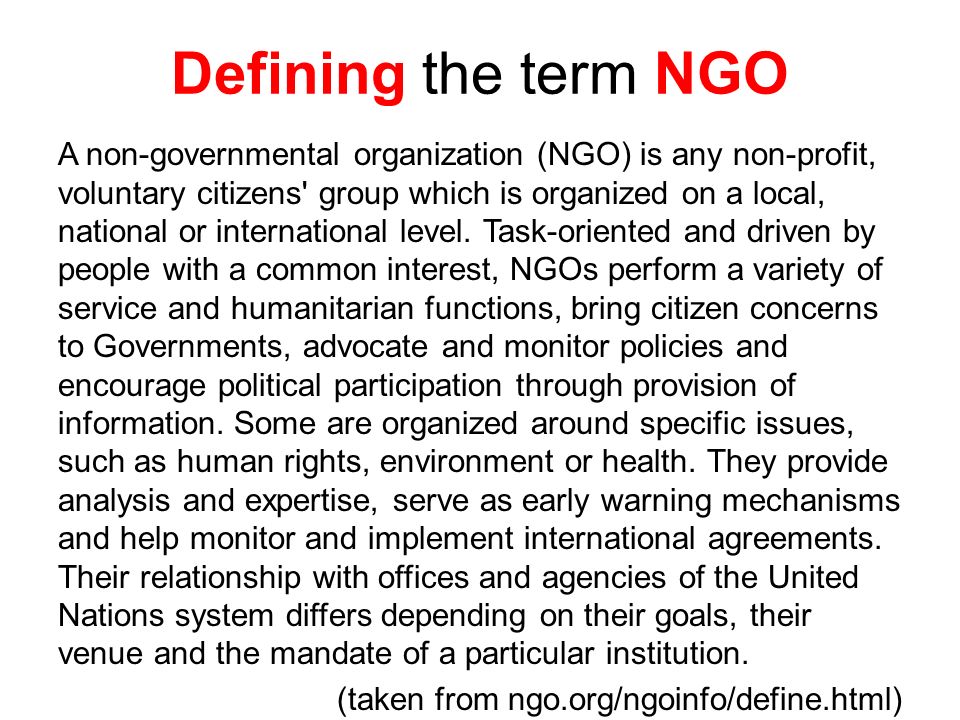 Defining the term NGO

A non-governmental organization (NGO) is any non-profit, voluntary citizens' group which is organized on a local, national or international level. Task-oriented and driven by people with a common interest, NGOs perform a variety of service and humanitarian functions, bring citizen concerns to Governments, advocate and monitor policies and encourage political participation through provision of information. Some are organized around specific issues, such as human rights, environment or health. They provide analysis and expertise, serve as early warning mechanisms and help monitor and implement international agreements. Their relationship with offices and agencies of the United Nations system differs depending on their goals, their venue and the mandate of a particular institution.

(taken from ngo.org/ngoinfo/define.html)